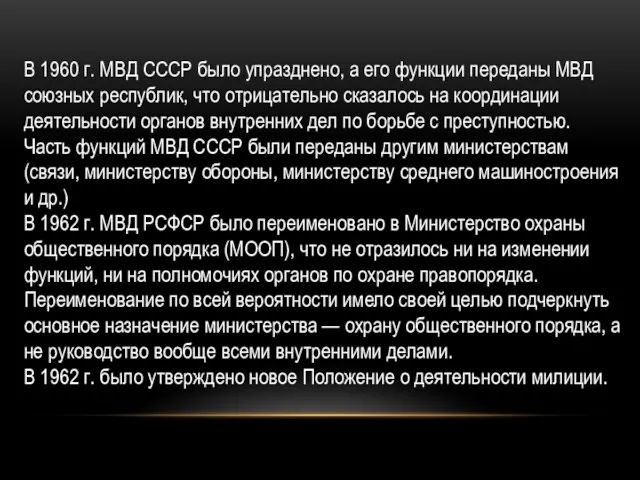 В 1960 г. МВД СССР было упразднено, а его функции переданы МВД союзных республик, что отрицательно сказалось на координации деятельности органов внутренних дел по борьбе с преступностью. Часть функций МВД СССР были переданы другим министерствам (связи, министерству обороны, министерству среднего машиностроения и др.)
В 1962 г. МВД РСФСР было переименовано в Министерство охраны общественного порядка (МООП), что не отразилось ни на изменении функций, ни на полномочиях органов по охране правопорядка. Переименование по всей вероятности имело своей целью подчеркнуть основное назначение министерства — охрану общественного порядка, а не руководство вообще всеми внутренними делами.
В 1962 г. было утверждено новое Положение о деятельности милиции.